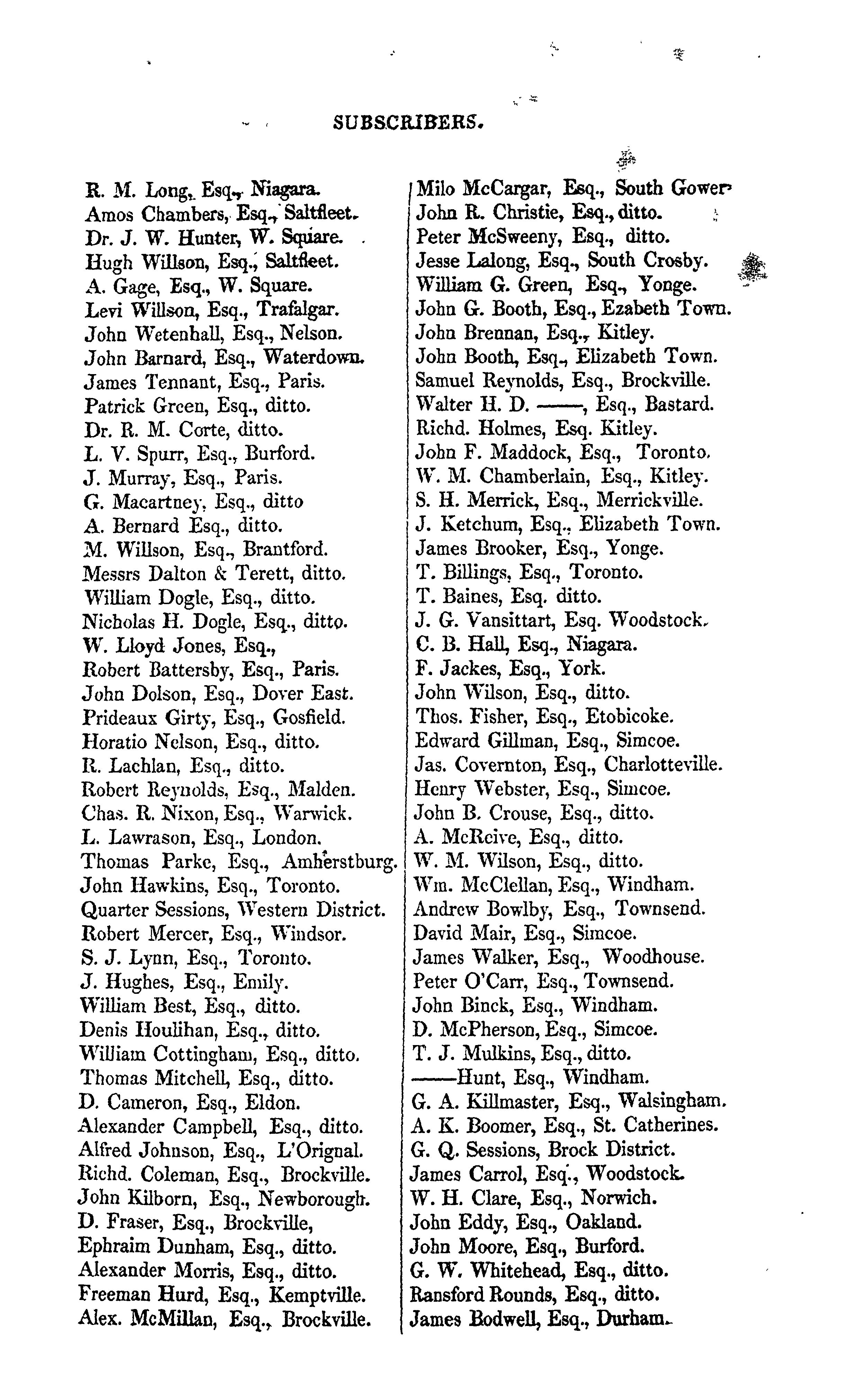 SUBSCRIBERS.

R. M. Long, Esq., Niagara.
Amos Chambers, Esq., Saltfleet.
Dr. J. W. Hunter, W. Square.
Hugh Willson, Esq., Saltfleet.
A. Gage, Esq., W. Square.
Levi Willson, Esq., Trafalgar.
John Wetenhall, Esq., Nelson.
John Barnard, Esq., Waterdown.
James Tennant, Esq., Paris.
Patrick Green, Esq., ditto.
Dr. R. M. Corte, ditto.
L. V. Spurr, Esq., Burford.
J. Murray, Esq., Paris.
G. Macartney, Esq., ditto
A. Bernard Esq., ditto.
M. Willson, Esq., Brantford.
Messrs Dalton & Terett, ditto.
William Dogle, Esq., ditto.
Nicholas H. Dogle, Esq., ditto.
W. Lloyd Jones, Esq.,
Robert Battersby, Esq., Paris.
John Dolson, Esq., Dover East.
Prideaux Girty, Esq., Gosfield.
Horatio Nelson, Esq., ditto.
R. Lachlan, Esq., ditto.
Robert Reynolds, Esq., Malden.
Chas. R. Nixon, Esq., Warwick.
L. Lawrason, Esq., London.
Thomas Parke, Esq., Amherstburg.
John Hawkins, Esq., Toronto.
Quarter Sessions, Western District.
Robert Mercer, Esq., Windsor.
S. J. Lynn, Esq., Toronto.
J. Hughes, Esq., Emily.
William Best, Esq., ditto.
Denis Houlihan, Esq., ditto.
William Cottingham, Esq., ditto.
Thomas Mitchell, Esq., ditto.
D. Cameron, Esq., Eldon.
Alexander Campbell, Esq., ditto.
Alfred Johnson, Esq., L'Orignal.
Richd. Coleman, Esq., Brockville.
John Kilborn, Esq., Newborough.
D. Fraser, Esq., Brockville,
Ephraim Dunham, Esq., ditto.
Alexander Morris, Esq., ditto.
Freeman Hurd, Esq., Kemptville.
Alex. McMillan, Esq., Brockville.

Milo McCargar, Esq., South Gower
John R. Christie, Esq., ditto.
Peter McSweeny, Esq., ditto.
Jesse Lalong, Esq., South Crosby.
William G. Green, Esq., Yonge.
John G. Booth, Esq., Ezabeth Town.
John Brennan, Esq., Kitley.
John Booth, Esq., Elizabeth Town.
Samuel Reynolds, Esq., Brockville.
Walter H. D. ——, Esq., Bastard.
Richd. Holmes, Esq. Kitley.
John F. Maddock, Esq., Toronto.
W. M. Chamberlain, Esq., Kitley.
S. H. Merrick, Esq., Merrickville.
J. Ketchum, Esq., Elizabeth Town.
James Brooker, Esq., Yonge.
T. Billings, Esq., Toronto.
T. Baines, Esq. ditto.
J. G. Vansittart, Esq. Woodstock.
C. B. Hall, Esq., Niagara.
F. Jackes, Esq., York.
John Wilson, Esq., ditto.
Thos. Fisher, Esq., Etobicoke.
Edward Gillman, Esq., Simcoe.
Jas. Covernton, Esq., Charlotteville.
Henry Webster, Esq., Simcoe.
John B. Crouse, Esq., ditto.
A. McReive, Esq., ditto.
W. M. Wilson, Esq., ditto.
Wm. McClellan, Esq., Windham.
Andrew Bowlby, Esq., Townsend.
David Mair, Esq., Simcoe.
James Walker, Esq., Woodhouse.
Peter O'Carr, Esq., Townsend.
John Binck, Esq., Windham.
D. McPherson, Esq., Simcoe.
T. J. Mulkins, Esq., ditto.
——Hunt, Esq., Windham.
G. A. Killmaster, Esq., Walsingham.
A. K. Boomer, Esq., St. Catherines.
G. Q. Sessions, Brock District.
James Carrol, Esq., Woodstock.
W. H. Clare, Esq., Norwich.
John Eddy, Esq., Oakland.
John Moore, Esq., Burford.
G. W. Whitehead, Esq., ditto.
Ransford Rounds, Esq., ditto.
James Bodwell, Esq., Durham.